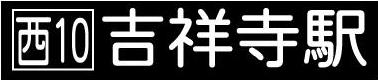 西10 吉祥寺駅